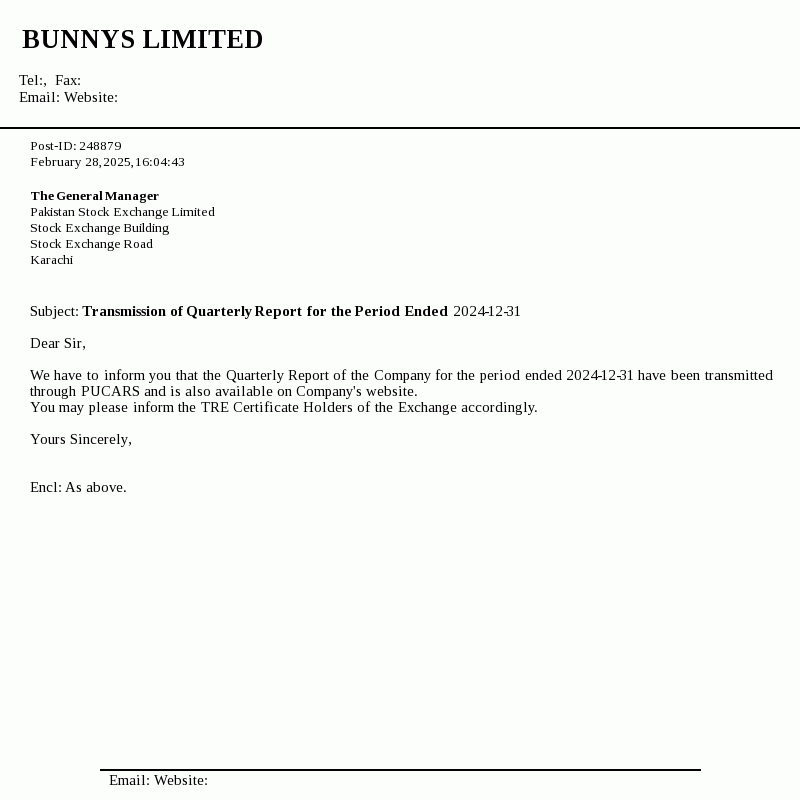 BUNNYS LIMITED

Tel:, Fax:
Email: Website:

Post-ID: 248879
February 28,2025,16:04:43

The General Manager
Pakistan Stock Exchange Limited
Stock Exchange Building
Stock Exchange Road
Karachi

Subject: Transmission of Quarterly Report for the Period Ended 2024-12-31

Dear Sir,

We have to inform you that the Quarterly Report of the Company for the period ended 2024-12-31 have been transmitted through PUCARS and is also available on Company's website.
You may please inform the TRE Certificate Holders of the Exchange accordingly.

Yours Sincerely,

Encl: As above.

Email: Website: